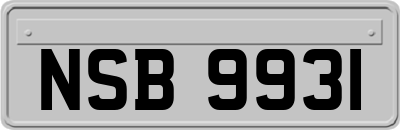 NSB 9931